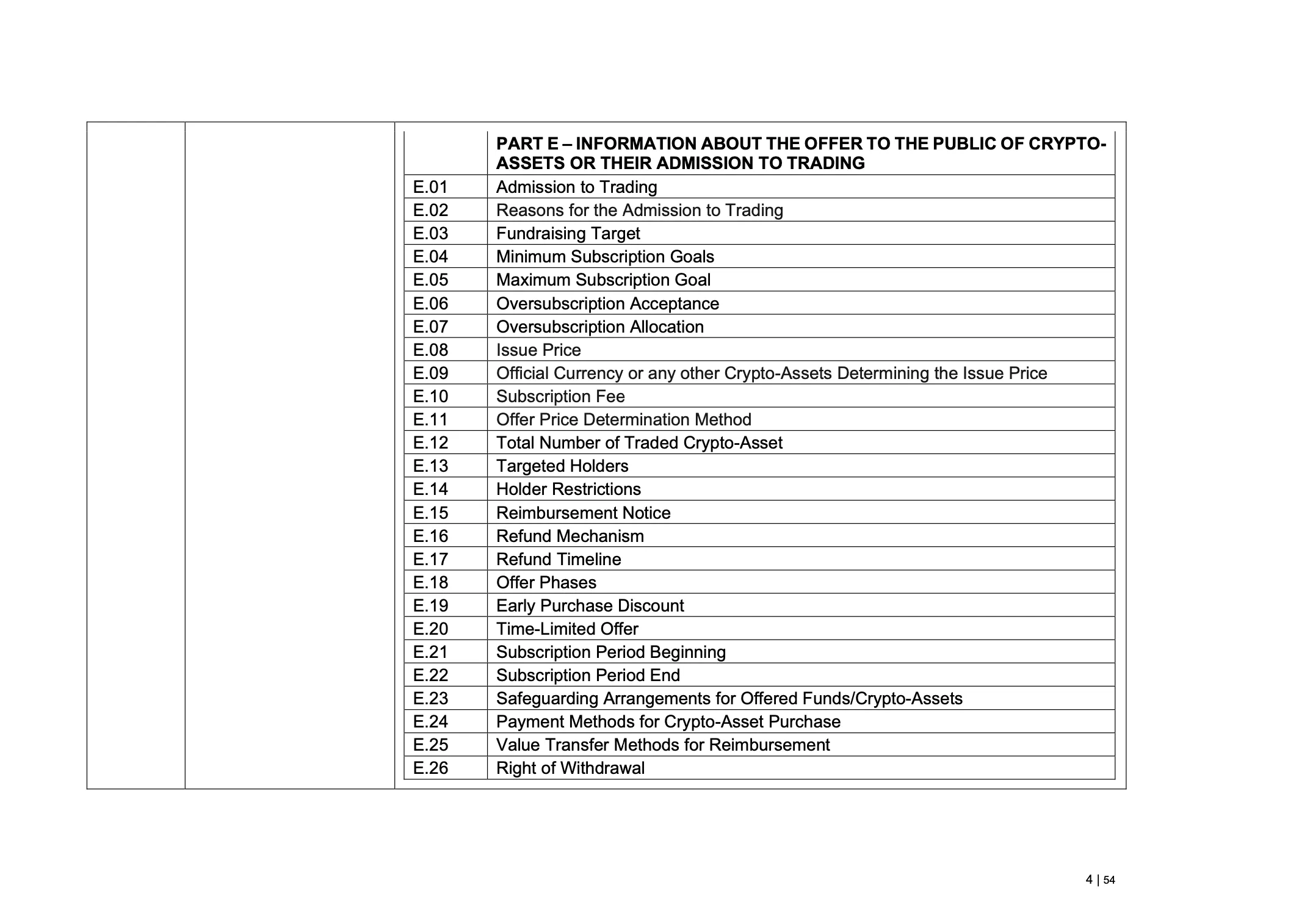 | | PART E – INFORMATION ABOUT THE OFFER TO THE PUBLIC OF CRYPTO-ASSETS OR THEIR ADMISSION TO TRADING |
|---|---|
| E.01 | Admission to Trading |
| E.02 | Reasons for the Admission to Trading |
| E.03 | Fundraising Target |
| E.04 | Minimum Subscription Goals |
| E.05 | Maximum Subscription Goal |
| E.06 | Oversubscription Acceptance |
| E.07 | Oversubscription Allocation |
| E.08 | Issue Price |
| E.09 | Official Currency or any other Crypto-Assets Determining the Issue Price |
| E.10 | Subscription Fee |
| E.11 | Offer Price Determination Method |
| E.12 | Total Number of Traded Crypto-Asset |
| E.13 | Targeted Holders |
| E.14 | Holder Restrictions |
| E.15 | Reimbursement Notice |
| E.16 | Refund Mechanism |
| E.17 | Refund Timeline |
| E.18 | Offer Phases |
| E.19 | Early Purchase Discount |
| E.20 | Time-Limited Offer |
| E.21 | Subscription Period Beginning |
| E.22 | Subscription Period End |
| E.23 | Safeguarding Arrangements for Offered Funds/Crypto-Assets |
| E.24 | Payment Methods for Crypto-Asset Purchase |
| E.25 | Value Transfer Methods for Reimbursement |
| E.26 | Right of Withdrawal |

4 | 54